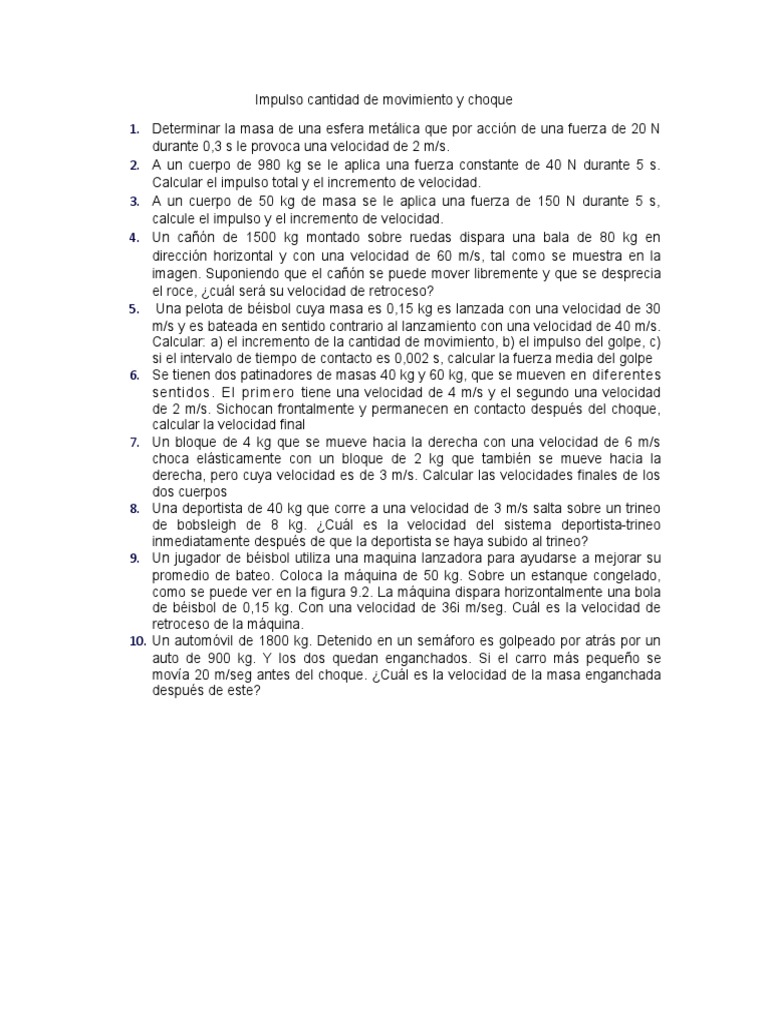 Impulso cantidad de movimiento y choque

1. Determinar la masa de una esfera metálica que por acción de una fuerza de 20 N durante 0,3 s le provoca una velocidad de 2 m/s.
2. A un cuerpo de 980 kg se le aplica una fuerza constante de 40 N durante 5 s. Calcular el impulso total y el incremento de velocidad.
3. A un cuerpo de 50 kg de masa se le aplica una fuerza de 150 N durante 5 s, calcule el impulso y el incremento de velocidad.
4. Un cañón de 1500 kg montado sobre ruedas dispara una bala de 80 kg en dirección horizontal y con una velocidad de 60 m/s, tal como se muestra en la imagen. Suponiendo que el cañón se puede mover libremente y que se desprecia el roce, ¿cuál será su velocidad de retroceso?
5. Una pelota de béisbol cuya masa es 0,15 kg es lanzada con una velocidad de 30 m/s y es bateada en sentido contrario al lanzamiento con una velocidad de 40 m/s. Calcular: a) el incremento de la cantidad de movimiento, b) el impulso del golpe, c) si el intervalo de tiempo de contacto es 0,002 s, calcular la fuerza media del golpe
6. Se tienen dos patinadores de masas 40 kg y 60 kg, que se mueven en diferentes sentidos. El primero tiene una velocidad de 4 m/s y el segundo una velocidad de 2 m/s. Sichocan frontalmente y permanecen en contacto después del choque, calcular la velocidad final
7. Un bloque de 4 kg que se mueve hacia la derecha con una velocidad de 6 m/s choca elásticamente con un bloque de 2 kg que también se mueve hacia la derecha, pero cuya velocidad es de 3 m/s. Calcular las velocidades finales de los dos cuerpos
8. Una deportista de 40 kg que corre a una velocidad de 3 m/s salta sobre un trineo de bobsleigh de 8 kg. ¿Cuál es la velocidad del sistema deportista-trineo inmediatamente después de que la deportista se haya subido al trineo?
9. Un jugador de béisbol utiliza una maquina lanzadora para ayudarse a mejorar su promedio de bateo. Coloca la máquina de 50 kg. Sobre un estanque congelado, como se puede ver en la figura 9.2. La máquina dispara horizontalmente una bola de béisbol de 0,15 kg. Con una velocidad de 36i m/seg. Cuál es la velocidad de retroceso de la máquina.
10. Un automóvil de 1800 kg. Detenido en un semáforo es golpeado por atrás por un auto de 900 kg. Y los dos quedan enganchados. Si el carro más pequeño se movía 20 m/seg antes del choque. ¿Cuál es la velocidad de la masa enganchada después de este?